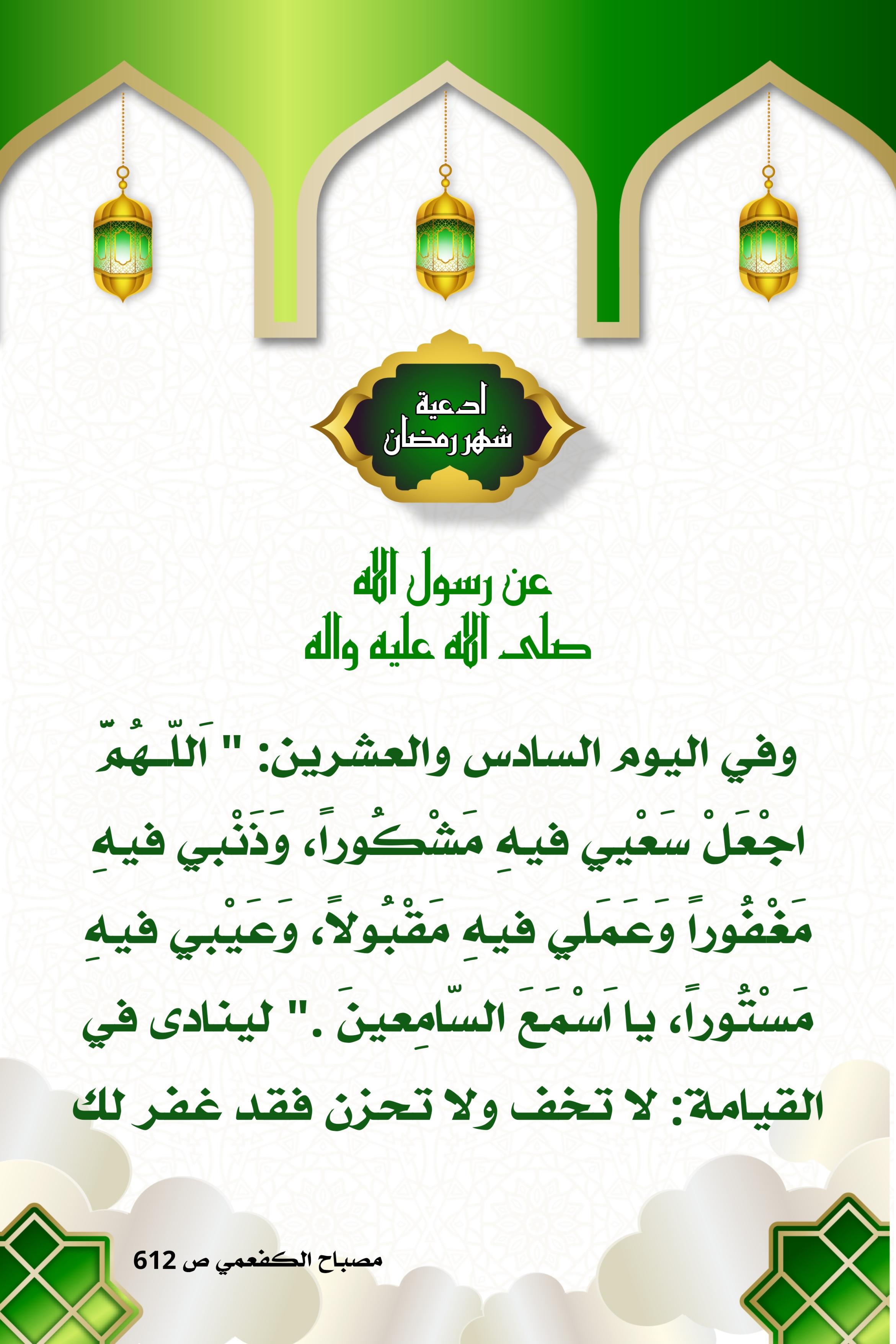 ادعية
شهر رمضان

عن رسول الله
صلى الله عليه واله

وفي اليوم السادس والعشرين: " اَللّـهُمَّ اجْعَلْ سَعْيي فيهِ مَشْكُوراً، وَذَنْبي فيهِ مَغْفُوراً وَعَمَلي فيهِ مَقْبُولاً، وَعَيْبي فيهِ مَسْتُوراً، يا اَسْمَعَ السّامِعينَ ." لينادى في القيامة: لا تخف ولا تحزن فقد غفر لك

مصباح الكفعمي ص 612